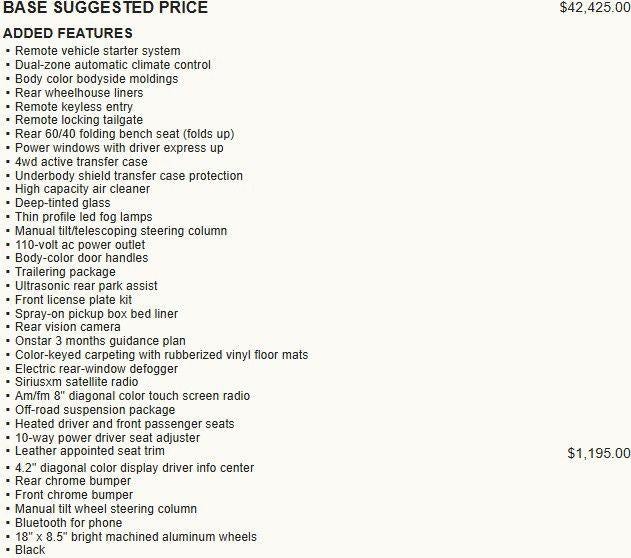 BASE SUGGESTED PRICE $42,425.00

ADDED FEATURES
▪ Remote vehicle starter system
▪ Dual-zone automatic climate control
▪ Body color bodyside moldings
▪ Rear wheelhouse liners
▪ Remote keyless entry
▪ Remote locking tailgate
▪ Rear 60/40 folding bench seat (folds up)
▪ Power windows with driver express up
▪ 4wd active transfer case
▪ Underbody shield transfer case protection
▪ High capacity air cleaner
▪ Deep-tinted glass
▪ Thin profile led fog lamps
▪ Manual tilt/telescoping steering column
▪ 110-volt ac power outlet
▪ Body-color door handles
▪ Trailering package
▪ Ultrasonic rear park assist
▪ Front license plate kit
▪ Spray-on pickup box bed liner
▪ Rear vision camera
▪ Onstar 3 months guidance plan
▪ Color-keyed carpeting with rubberized vinyl floor mats
▪ Electric rear-window defogger
▪ Siriusxm satellite radio
▪ Am/fm 8" diagonal color touch screen radio
▪ Off-road suspension package
▪ Heated driver and front passenger seats
▪ 10-way power driver seat adjuster
▪ Leather appointed seat trim $1,195.00
▪ 4.2" diagonal color display driver info center
▪ Rear chrome bumper
▪ Front chrome bumper
▪ Manual tilt wheel steering column
▪ Bluetooth for phone
▪ 18" x 8.5" bright machined aluminum wheels
▪ Black